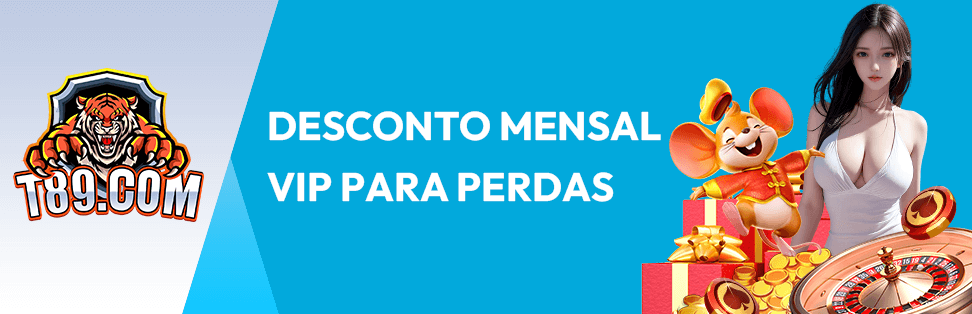 T89.COM

DESCONTO MENSAL
VIP PARA PERDAS